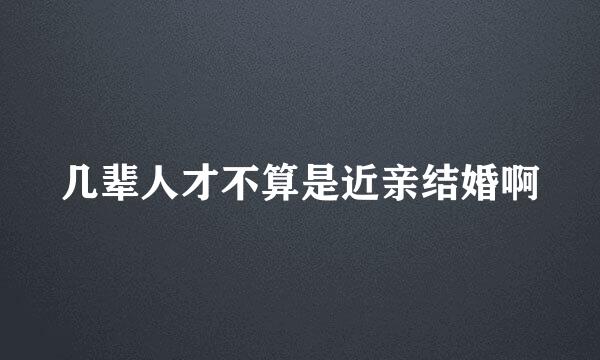 几辈人才不算是近亲结婚啊